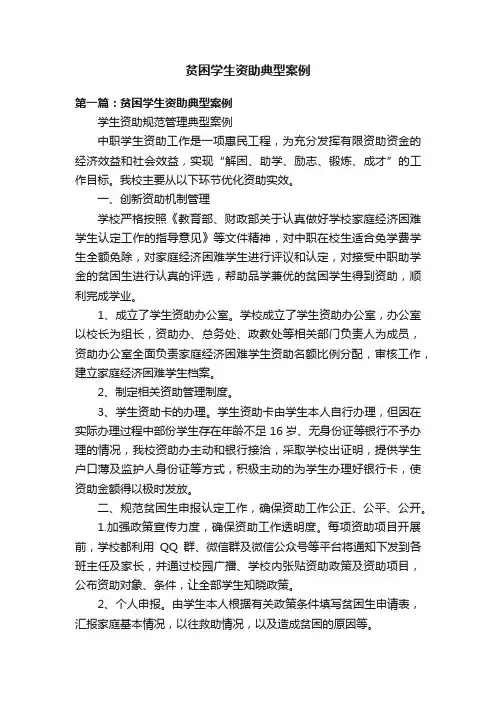 贫困学生资助典型案例

第一篇：贫困学生资助典型案例

学生资助规范管理典型案例

中职学生资助工作是一项惠民工程，为充分发挥有限资助资金的经济效益和社会效益，实现“解困、助学、励志、锻炼、成才”的工作目标。我校主要从以下环节优化资助实效。

一、创新资助机制管理

学校严格按照《教育部、财政部关于认真做好学校家庭经济困难学生认定工作的指导意见》等文件精神，对中职在校生适合免学费学生全额免除，对家庭经济困难学生进行评议和认定，对接受中职助学金的贫困生进行认真的评选，帮助品学兼优的贫困学生得到资助，顺利完成学业。

1、成立了学生资助办公室。学校成立了学生资助办公室，办公室以校长为组长，资助办、总务处、政教处等相关部门负责人为成员，资助办公室全面负责家庭经济困难学生资助名额比例分配，审核工作，建立家庭经济困难学生档案。

2、制定相关资助管理制度。

3、学生资助卡的办理。学生资助卡由学生本人自行办理，但因在实际办理过程中部份学生存在年龄不足 16 岁、无身份证等银行不予办理的情况，我校资助办主动和银行接洽，采取学校出证明，提供学生户口薄及监护人身份证等方式，积极主动的为学生办理好银行卡，使资助金额得以极时发放。

二、规范贫困生申报认定工作，确保资助工作公正、公平、公开。

1.加强政策宣传力度，确保资助工作透明度。每项资助项目开展前，学校都利用 QQ 群、微信群及微信公众号等平台将通知下发到各班主任及家长，并通过校园广播、学校内张贴资助政策及资助项目，公布资助对象、条件，让全部学生知晓政策。

2、个人申报。由学生本人根据有关政策条件填写贫困生申请表，汇报家庭基本情况，以往救助情况，以及造成贫困的原因等。